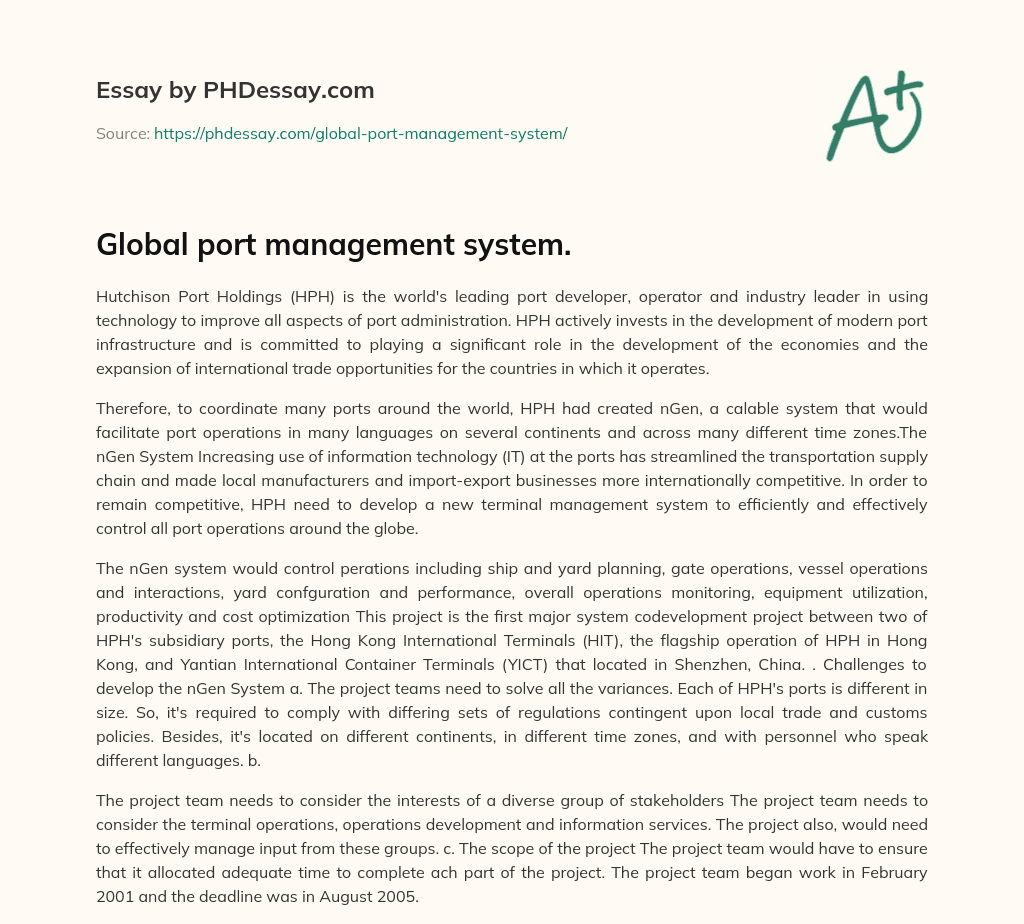 Essay by PHDessay.com

Source: https://phdessay.com/global-port-management-system/

A+

Global port management system.

Hutchison Port Holdings (HPH) is the world's leading port developer, operator and industry leader in using technology to improve all aspects of port administration. HPH actively invests in the development of modern port infrastructure and is committed to playing a significant role in the development of the economies and the expansion of international trade opportunities for the countries in which it operates.

Therefore, to coordinate many ports around the world, HPH had created nGen, a calable system that would facilitate port operations in many languages on several continents and across many different time zones.The nGen System Increasing use of information technology (IT) at the ports has streamlined the transportation supply chain and made local manufacturers and import-export businesses more internationally competitive. In order to remain competitive, HPH need to develop a new terminal management system to efficiently and effectively control all port operations around the globe.

The nGen system would control perations including ship and yard planning, gate operations, vessel operations and interactions, yard confguration and performance, overall operations monitoring, equipment utilization, productivity and cost optimization This project is the first major system codevelopment project between two of HPH's subsidiary ports, the Hong Kong International Terminals (HIT), the flagship operation of HPH in Hong Kong, and Yantian International Container Terminals (YICT) that located in Shenzhen, China. . Challenges to develop the nGen System a. The project teams need to solve all the variances. Each of HPH's ports is different in size. So, it's required to comply with differing sets of regulations contingent upon local trade and customs policies. Besides, it's located on different continents, in different time zones, and with personnel who speak different languages. b.

The project team needs to consider the interests of a diverse group of stakeholders The project team needs to consider the terminal operations, operations development and information services. The project also, would need to effectively manage input from these groups. c. The scope of the project The project team would have to ensure that it allocated adequate time to complete ach part of the project. The project team began work in February 2001 and the deadline was in August 2005.